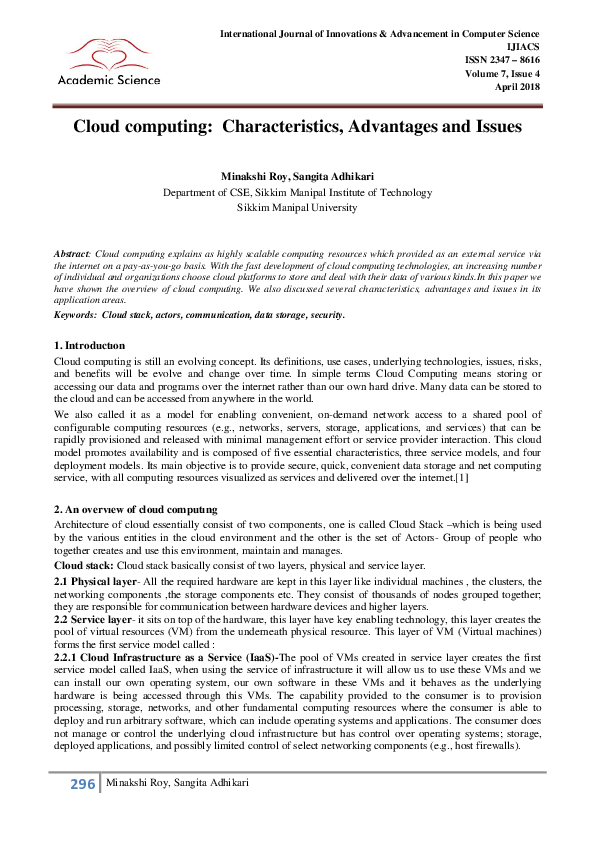 Academic Science

International Journal of Innovations & Advancement in Computer Science
IJIACS
ISSN 2347 – 8616
Volume 7, Issue 4
April 2018

Cloud computing: Characteristics, Advantages and Issues

Minakshi Roy, Sangita Adhikari
Department of CSE, Sikkim Manipal Institute of Technology
Sikkim Manipal University

Abstract: Cloud computing explains as highly scalable computing resources which provided as an external service via the internet on a pay-as-you-go basis. With the fast development of cloud computing technologies, an increasing number of individual and organizations choose cloud platforms to store and deal with their data of various kinds.In this paper we have shown the overview of cloud computing. We also discussed several characteristics, advantages and issues in its application areas.

Keywords: Cloud stack, actors, communication, data storage, security.

1. Introduction

Cloud computing is still an evolving concept. Its definitions, use cases, underlying technologies, issues, risks, and benefits will be evolve and change over time. In simple terms Cloud Computing means storing or accessing our data and programs over the internet rather than our own hard drive. Many data can be stored to the cloud and can be accessed from anywhere in the world.

We also called it as a model for enabling convenient, on-demand network access to a shared pool of configurable computing resources (e.g., networks, servers, storage, applications, and services) that can be rapidly provisioned and released with minimal management effort or service provider interaction. This cloud model promotes availability and is composed of five essential characteristics, three service models, and four deployment models. Its main objective is to provide secure, quick, convenient data storage and net computing service, with all computing resources visualized as services and delivered over the internet.[1]

2. An overview of cloud computing

Architecture of cloud essentially consist of two components, one is called Cloud Stack –which is being used by the various entities in the cloud environment and the other is the set of Actors- Group of people who together creates and use this environment, maintain and manages.

Cloud stack: Cloud stack basically consist of two layers, physical and service layer.

2.1 Physical layer- All the required hardware are kept in this layer like individual machines , the clusters, the networking components ,the storage components etc. They consist of thousands of nodes grouped together; they are responsible for communication between hardware devices and higher layers.

2.2 Service layer- it sits on top of the hardware, this layer have key enabling technology, this layer creates the pool of virtual resources (VM) from the underneath physical resource. This layer of VM (Virtual machines) forms the first service model called :

2.2.1 Cloud Infrastructure as a Service (IaaS)-The pool of VMs created in service layer creates the first service model called IaaS, when using the service of infrastructure it will allow us to use these VMs and we can install our own operating system, our own software in these VMs and it behaves as the underlying hardware is being accessed through this VMs. The capability provided to the consumer is to provision processing, storage, networks, and other fundamental computing resources where the consumer is able to deploy and run arbitrary software, which can include operating systems and applications. The consumer does not manage or control the underlying cloud infrastructure but has control over operating systems; storage, deployed applications, and possibly limited control of select networking components (e.g., host firewalls).

296 Minakshi Roy, Sangita Adhikari